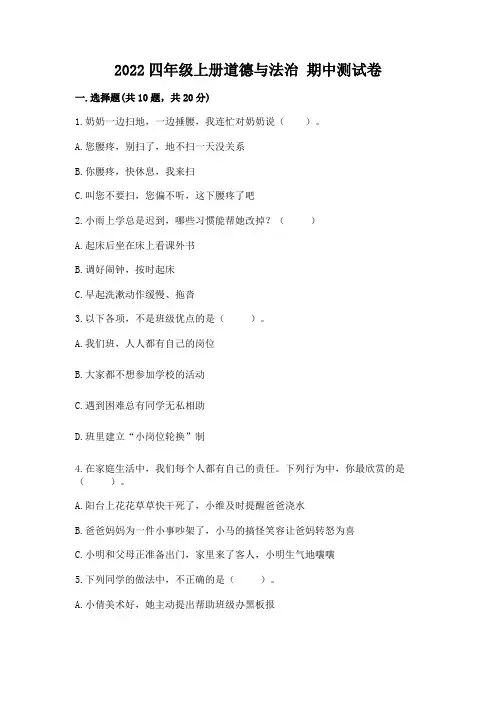 2022 四年级上册道德与法治 期中测试卷

一. 选择题(共 10 题，共 20 分)

1. 奶奶一边扫地，一边捶腰，我连忙对奶奶说（　　）。

A. 您腰疼，别扫了，地不扫一天没关系

B. 你腰疼，快休息，我来扫

C. 叫您不要扫，您偏不听，这下腰疼了吧

2. 小雨上学总是迟到，哪些习惯能帮她改掉？（　　）

A. 起床后坐在床上看课外书

B. 调好闹钟，按时起床

C. 早起洗漱动作缓慢、拖沓

3. 以下各项，不是班级优点的是（　　）。

A. 我们班，人人都有自己的岗位

B. 大家都不想参加学校的活动

C. 遇到困难总有同学无私相助

D. 班里建立“小岗位轮换”制

4. 在家庭生活中，我们每个人都有自己的责任。下列行为中，你最欣赏的是（　　）。

A. 阳台上花花草草快干死了，小维及时提醒爸爸浇水

B. 爸爸妈妈为一件小事吵架了，小马的搞怪笑容让爸妈转怒为喜

C. 小明和父母正准备出门，家里来了客人，小明生气地嚷嚷

5. 下列同学的做法中，不正确的是（　　）。

A. 小倩美术好，她主动提出帮助班级办黑板报